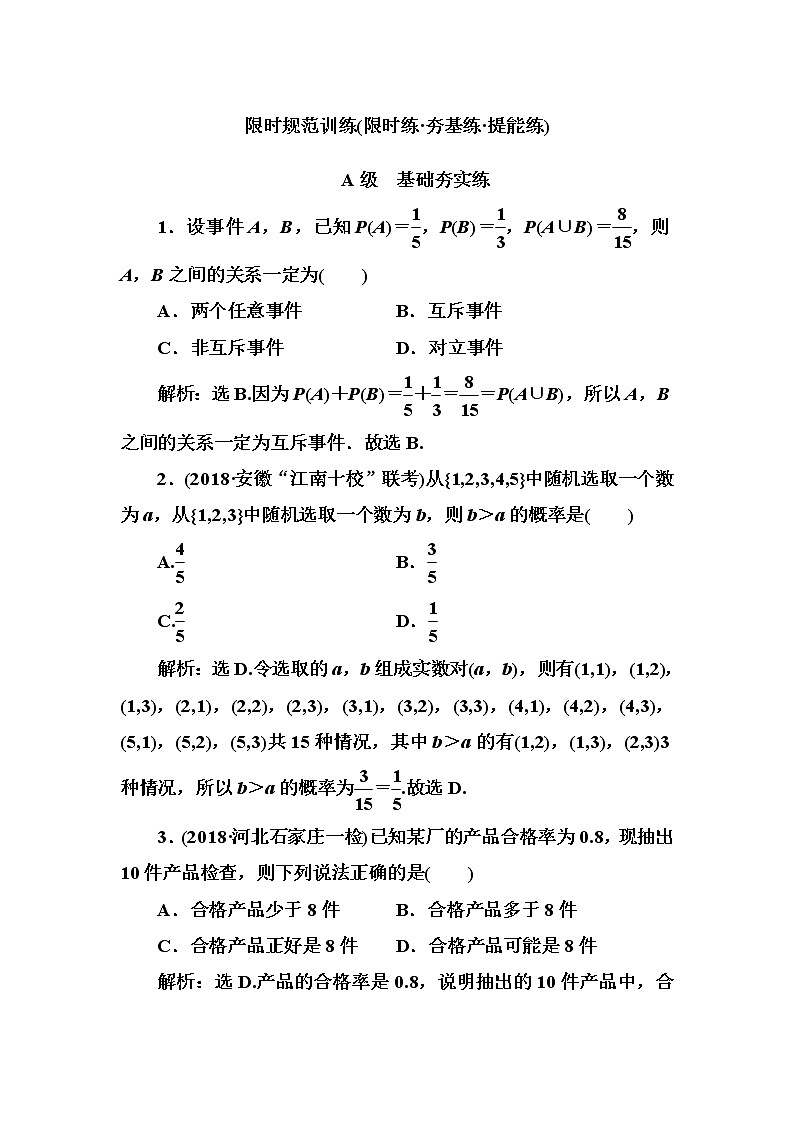 限时规范训练(限时练·夯基练·提能练)

A 级　基础夯实练

1．设事件 $A$，$B$，已知 $P(A)=\frac{1}{5}$，$P(B)=\frac{1}{3}$，$P(A\cup B)=\frac{8}{15}$，则 $A$，$B$ 之间的关系一定为(　　)

A．两个任意事件　　B．互斥事件

C．非互斥事件　　D．对立事件

解析：选 B.因为 $P(A)+P(B)=\frac{1}{5}+\frac{1}{3}=\frac{8}{15}=P(A\cup B)$，所以 $A$，$B$ 之间的关系一定为互斥事件．故选 B.

2．(2018·安徽“江南十校”联考)从{1,2,3,4,5}中随机选取一个数为 $a$，从{1,2,3}中随机选取一个数为 $b$，则 $b>a$ 的概率是(　　)

A.$\frac{4}{5}$　　B．$\frac{3}{5}$

C.$\frac{2}{5}$　　D．$\frac{1}{5}$

解析：选 D.令选取的 $a$，$b$ 组成实数对($a$，$b$)，则有(1,1)，(1,2)，(1,3)，(2,1)，(2,2)，(2,3)，(3,1)，(3,2)，(3,3)，(4,1)，(4,2)，(4,3)，(5,1)，(5,2)，(5,3)共 15 种情况，其中 $b>a$ 的有(1,2)，(1,3)，(2,3)3 种情况，所以 $b>a$ 的概率为$\frac{3}{15}=\frac{1}{5}$.故选 D.

3．(2018·河北石家庄一检)已知某厂的产品合格率为 0.8，现抽出 10 件产品检查，则下列说法正确的是(　　)

A．合格产品少于 8 件　　B．合格产品多于 8 件

C．合格产品正好是 8 件　　D．合格产品可能是 8 件

解析：选 D.产品的合格率是 0.8，说明抽出的 10 件产品中，合